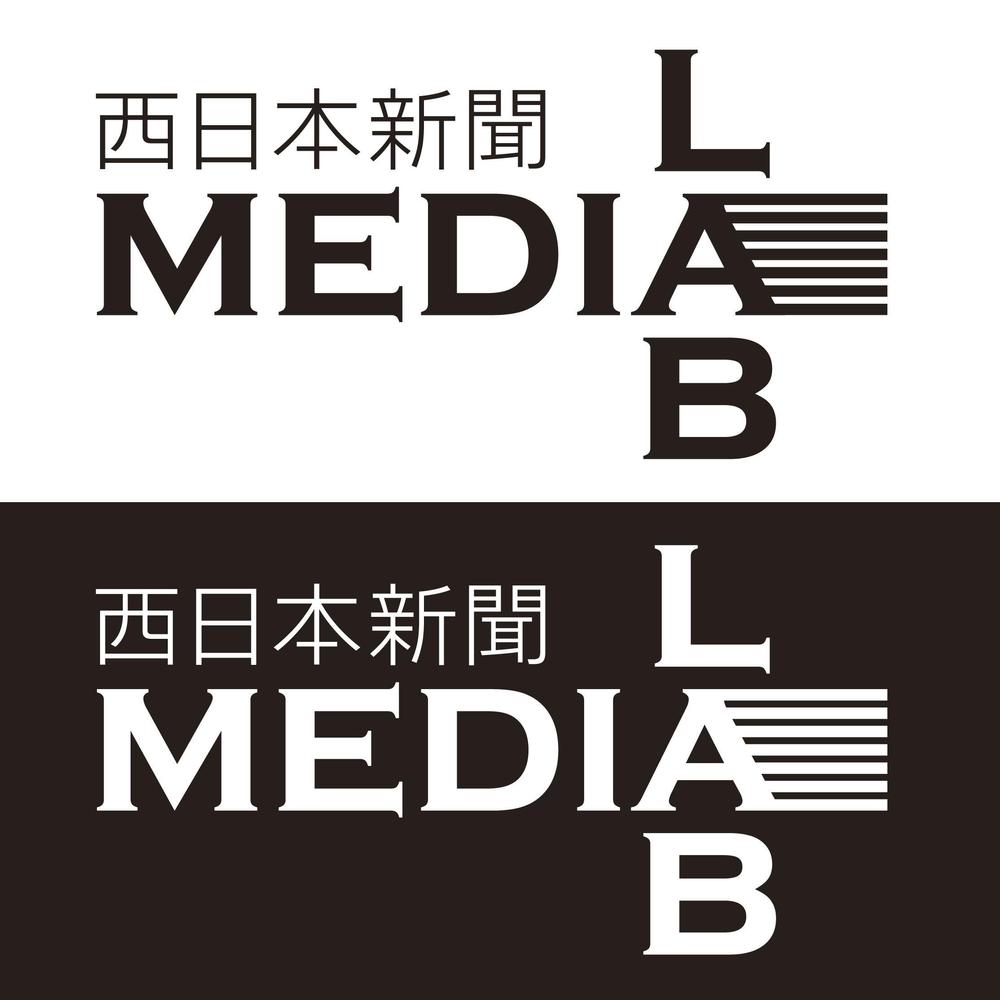 西日本新聞
MEDIA
LAB

西日本新聞
MEDIA
LAB